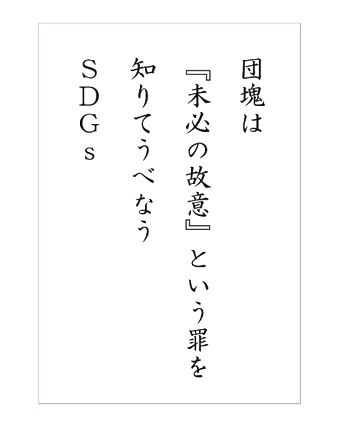 団塊は

『未必の故意』という罪を

知りてうべなう

SDGs